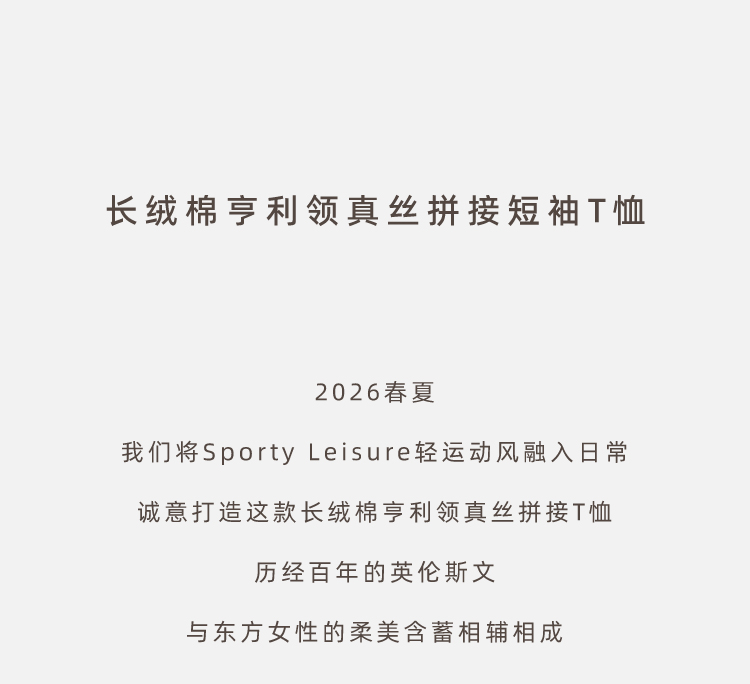 长绒棉亨利领真丝拼接短袖T恤

2026春夏

我们将Sporty Leisure轻运动风融入日常

诚意打造这款长绒棉亨利领真丝拼接T恤

历经百年的英伦斯文

与东方女性的柔美含蓄相辅相成